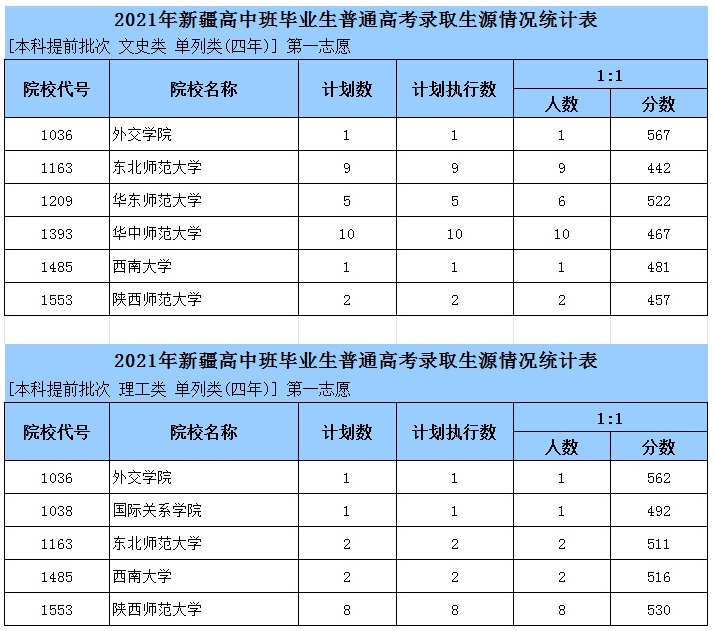 2021年新疆高中班毕业生普通高考录取生源情况统计表
[本科提前批次 文史类 单列类(四年)] 第一志愿

| 院校代号 | 院校名称 | 计划数 | 计划执行数 | 1:1 人数 | 1:1 分数 |
|---|---|---|---|---|---|
| 1036 | 外交学院 | 1 | 1 | 1 | 567 |
| 1163 | 东北师范大学 | 9 | 9 | 9 | 442 |
| 1209 | 华东师范大学 | 5 | 5 | 6 | 522 |
| 1393 | 华中师范大学 | 10 | 10 | 10 | 467 |
| 1485 | 西南大学 | 1 | 1 | 1 | 481 |
| 1553 | 陕西师范大学 | 2 | 2 | 2 | 457 |

2021年新疆高中班毕业生普通高考录取生源情况统计表
[本科提前批次 理工类 单列类(四年)] 第一志愿

| 院校代号 | 院校名称 | 计划数 | 计划执行数 | 1:1 人数 | 1:1 分数 |
|---|---|---|---|---|---|
| 1036 | 外交学院 | 1 | 1 | 1 | 562 |
| 1038 | 国际关系学院 | 1 | 1 | 1 | 492 |
| 1163 | 东北师范大学 | 2 | 2 | 2 | 511 |
| 1485 | 西南大学 | 2 | 2 | 2 | 516 |
| 1553 | 陕西师范大学 | 8 | 8 | 8 | 530 |